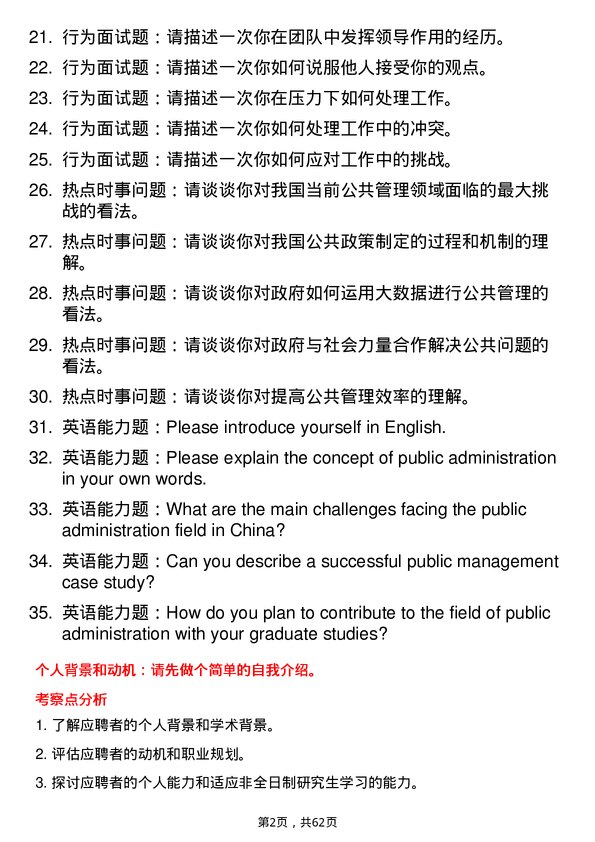 21. 行为面试题：请描述一次你在团队中发挥领导作用的经历。

22. 行为面试题：请描述一次你如何说服他人接受你的观点。

23. 行为面试题：请描述一次你在压力下如何处理工作。

24. 行为面试题：请描述一次你如何处理工作中的冲突。

25. 行为面试题：请描述一次你如何应对工作中的挑战。

26. 热点时事问题：请谈谈你对我国当前公共管理领域面临的最大挑战的看法。

27. 热点时事问题：请谈谈你对我国公共政策制定的过程和机制的理解。

28. 热点时事问题：请谈谈你对政府如何运用大数据进行公共管理的看法。

29. 热点时事问题：请谈谈你对政府与社会力量合作解决公共问题的看法。

30. 热点时事问题：请谈谈你对提高公共管理效率的理解。

31. 英语能力题：Please introduce yourself in English.

32. 英语能力题：Please explain the concept of public administration in your own words.

33. 英语能力题：What are the main challenges facing the public administration field in China?

34. 英语能力题：Can you describe a successful public management case study?

35. 英语能力题：How do you plan to contribute to the field of public administration with your graduate studies?

个人背景和动机：请先做个简单的自我介绍。

考察点分析

1. 了解应聘者的个人背景和学术背景。

2. 评估应聘者的动机和职业规划。

3. 探讨应聘者的个人能力和适应非全日制研究生学习的能力。

第2页，共62页